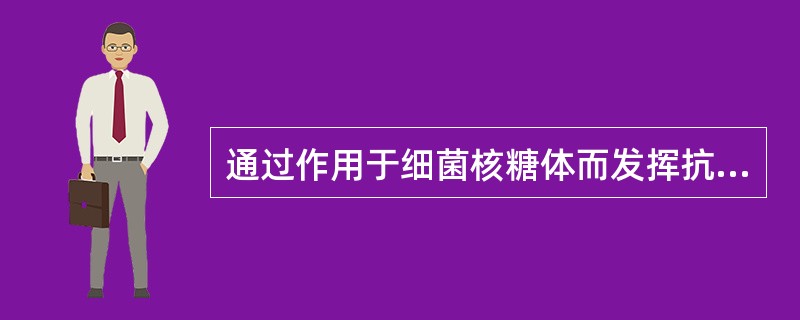 通过作用于细菌核糖体而发挥抗...